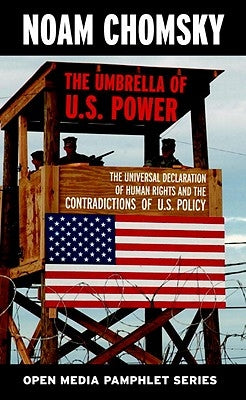 NOAM CHOMSKY

THE UMBRELLA OF U.S. POWER

THE UNIVERSAL DECLARATION OF HUMAN RIGHTS AND THE CONTRADICTIONS OF U.S. POLICY

OPEN MEDIA PAMPHLET SERIES